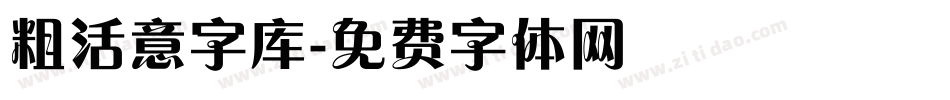 粗活意字库-免费字体网

www.zitidao.com